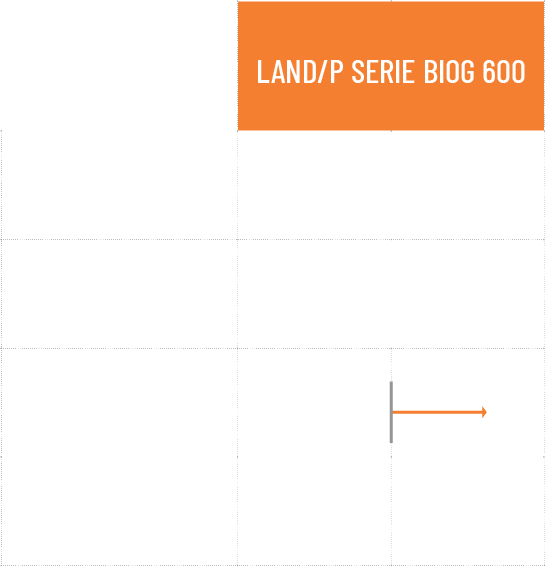 LAND/P SERIE BIOG 600